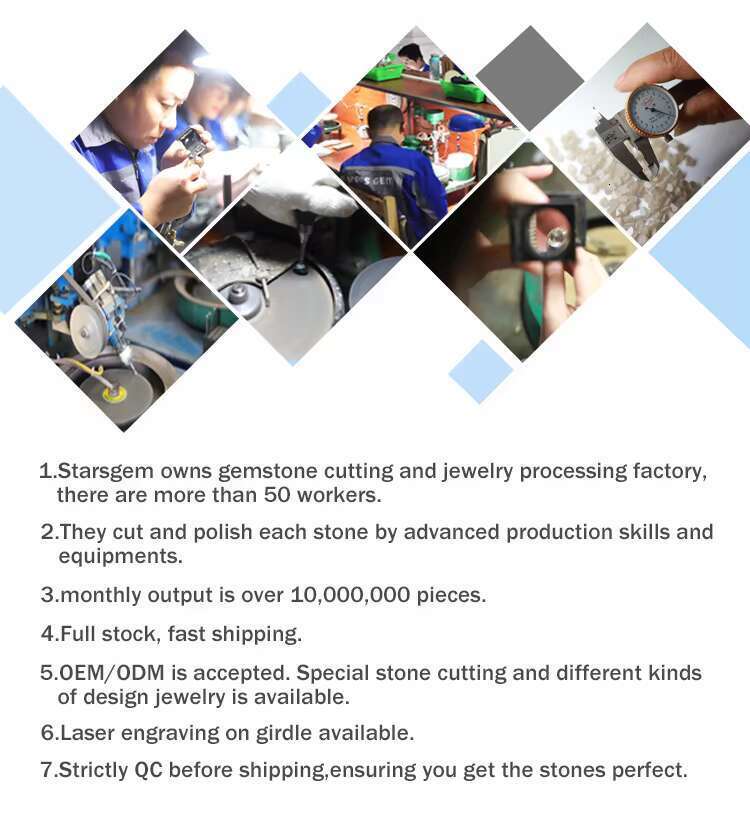 1.Starsgem owns gemstone cutting and jewelry processing factory, there are more than 50 workers.

2.They cut and polish each stone by advanced production skills and equipments.

3.monthly output is over 10,000,000 pieces.

4.Full stock, fast shipping.

5.OEM/ODM is accepted. Special stone cutting and different kinds of design jewelry is available.

6.Laser engraving on girdle available.

7.Strictly QC before shipping,ensuring you get the stones perfect.